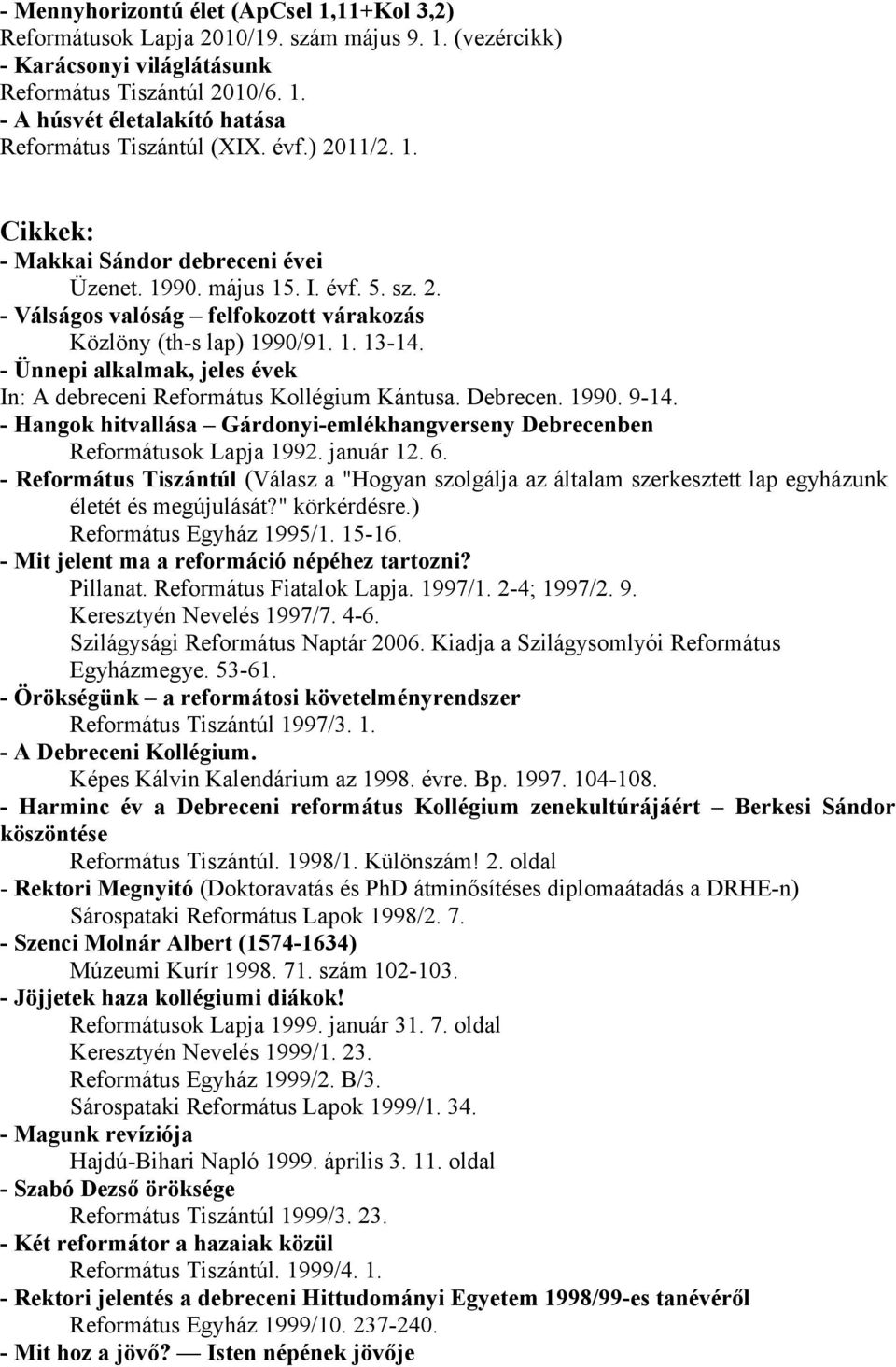 - Mennyhorizontú élet (ApCsel 1,11+Kol 3,2)
Reformátusok Lapja 2010/19. szám május 9. 1. (vezércikk)
- Karácsonyi világlátásunk
Református Tiszántúl 2010/6. 1.
- A húsvét életalakító hatása
Református Tiszántúl (XIX. évf.) 2011/2. 1.

Cikkek:
- Makkai Sándor debreceni évei
Üzenet. 1990. május 15. I. évf. 5. sz. 2.
- Válságos valóság – felfokozott várakozás
Közlöny (th-s lap) 1990/91. 1. 13-14.
- Ünnepi alkalmak, jeles évek
In: A debreceni Református Kollégium Kántusa. Debrecen. 1990. 9-14.
- Hangok hitvallása – Gárdonyi-emlékhangverseny Debrecenben
Reformátusok Lapja 1992. január 12. 6.
- Református Tiszántúl (Válasz a "Hogyan szolgálja az általam szerkesztett lap egyházunk életét és megújulását?" körkérdésre.)
Református Egyház 1995/1. 15-16.
- Mit jelent ma a reformáció népéhez tartozni?
Pillanat. Református Fiatalok Lapja. 1997/1. 2-4; 1997/2. 9.
Keresztyén Nevelés 1997/7. 4-6.
Szilágysági Református Naptár 2006. Kiadja a Szilágysomlyói Református Egyházmegye. 53-61.
- Örökségünk – a reformátosi követelményrendszer
Református Tiszántúl 1997/3. 1.
- A Debreceni Kollégium.
Képes Kálvin Kalendárium az 1998. évre. Bp. 1997. 104-108.
- Harminc év a Debreceni református Kollégium zenekultúrájáért – Berkesi Sándor köszöntése
Református Tiszántúl. 1998/1. Különszám! 2. oldal
- Rektori Megnyitó (Doktoravatás és PhD átminősítéses diplomaátadás a DRHE-n)
Sárospataki Református Lapok 1998/2. 7.
- Szenci Molnár Albert (1574-1634)
Múzeumi Kurír 1998. 71. szám 102-103.
- Jöjjetek haza kollégiumi diákok!
Reformátusok Lapja 1999. január 31. 7. oldal
Keresztyén Nevelés 1999/1. 23.
Református Egyház 1999/2. B/3.
Sárospataki Református Lapok 1999/1. 34.
- Magunk revíziója
Hajdú-Bihari Napló 1999. április 3. 11. oldal
- Szabó Dezső öröksége
Református Tiszántúl 1999/3. 23.
- Két reformátor a hazaiak közül
Református Tiszántúl. 1999/4. 1.
- Rektori jelentés a debreceni Hittudományi Egyetem 1998/99-es tanévéről
Református Egyház 1999/10. 237-240.
- Mit hoz a jövő? — Isten népének jövője